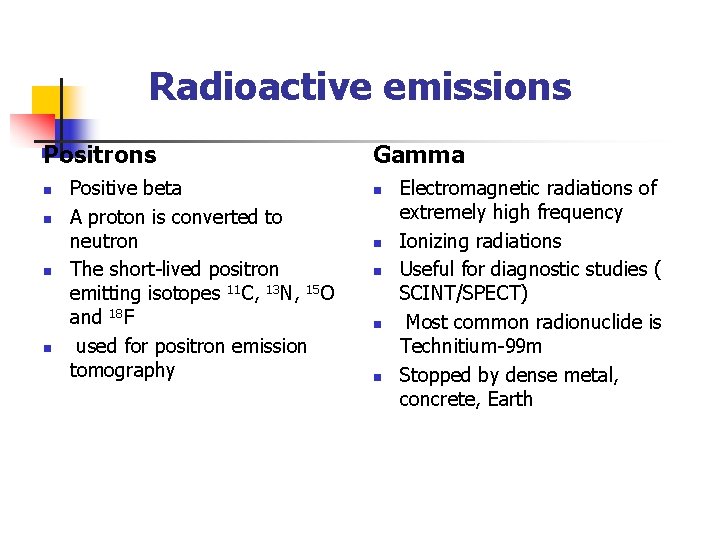 Radioactive emissions

Positrons

- Positive beta
- A proton is converted to neutron
- The short-lived positron emitting isotopes $^{11}C$, $^{13}N$, $^{15}O$ and $^{18}F$
- used for positron emission tomography

Gamma

- Electromagnetic radiations of extremely high frequency
- Ionizing radiations
- Useful for diagnostic studies ( SCINT/SPECT)
- Most common radionuclide is Technitium-99m
- Stopped by dense metal, concrete, Earth